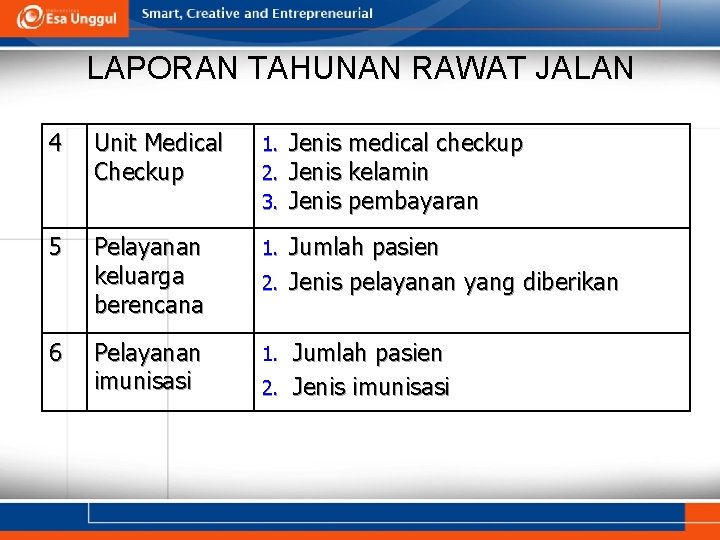 Esa Unggul Smart, Creative and Entrepreneurial

LAPORAN TAHUNAN RAWAT JALAN

| 4 | Unit Medical Checkup | 1. Jenis medical checkup 2. Jenis kelamin 3. Jenis pembayaran |
|---|---|---|
| 5 | Pelayanan keluarga berencana | 1. Jumlah pasien 2. Jenis pelayanan yang diberikan |
| 6 | Pelayanan imunisasi | 1. Jumlah pasien 2. Jenis imunisasi |